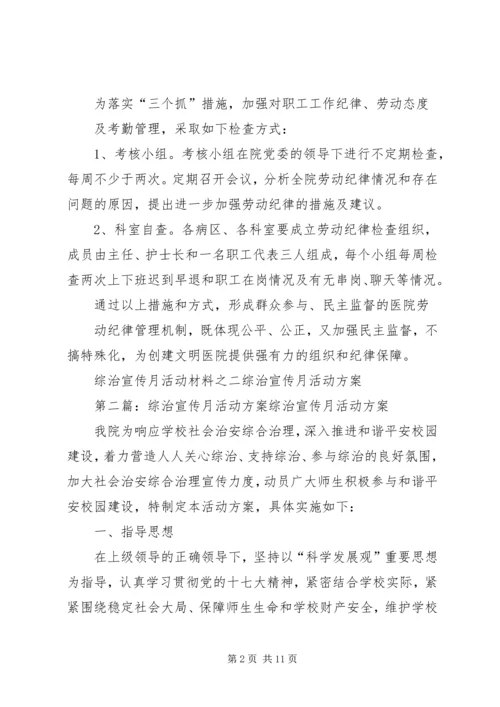 为落实“三个抓”措施，加强对职工工作纪律、劳动态度及考勤管理，采取如下检查方式：

1、考核小组。考核小组在院党委的领导下进行不定期检查，每周不少于两次。定期召开会议，分析全院劳动纪律情况和存在问题的原因，提出进一步加强劳动纪律的措施及建议。

2、科室自查。各病区、各科室要成立劳动纪律检查组织，成员由主任、护士长和一名职工代表三人组成，每个小组每周检查两次上下班迟到早退和职工在岗情况及有无串岗、聊天等情况。

通过以上措施和方式，形成群众参与、民主监督的医院劳动纪律管理机制，既体现公平、公正，又加强民主监督，不搞特殊化，为创建文明医院提供强有力的组织和纪律保障。

综治宣传月活动材料之二综治宣传月活动方案

第二篇：综治宣传月活动方案综治宣传月活动方案

我院为响应学校社会治安综合治理，深入推进和谐平安校园建设，着力营造人人关心综治、支持综治、参与综治的良好氛围，加大社会治安综合治理宣传力度，动员广大师生积极参与和谐平安校园建设，特制定本活动方案，具体实施如下：

一、指导思想

在上级领导的正确领导下，坚持以“科学发展观”重要思想为指导，认真学习贯彻党的十七大精神，紧密结合学校实际，紧紧围绕稳定社会大局、保障师生生命和学校财产安全，维护学校

第 2 页 共 11 页